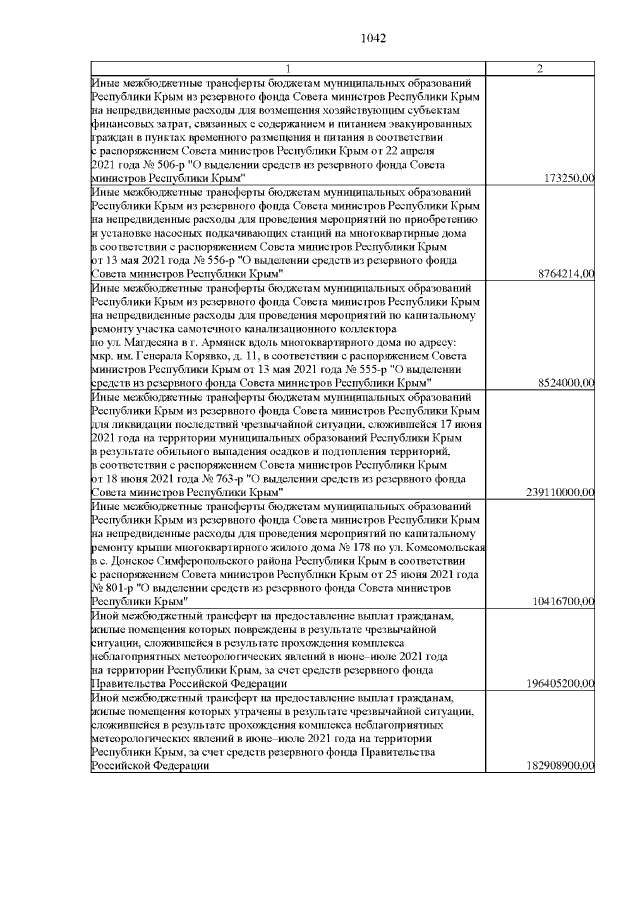 1042

| 1 | 2 |
|---|---|
| Иные межбюджетные трансферты бюджетам муниципальных образований Республики Крым из резервного фонда Совета министров Республики Крым на непредвиденные расходы для возмещения хозяйствующим субъектам финансовых затрат, связанных с содержанием и питанием эвакуированных граждан в пунктах временного размещения и питания в соответствии с распоряжением Совета министров Республики Крым от 22 апреля 2021 года № 506-р "О выделении средств из резервного фонда Совета министров Республики Крым" | 173250,00 |
| Иные межбюджетные трансферты бюджетам муниципальных образований Республики Крым из резервного фонда Совета министров Республики Крым на непредвиденные расходы для проведения мероприятий по приобретению и установке насосных подкачивающих станций на многоквартирные дома в соответствии с распоряжением Совета министров Республики Крым от 13 мая 2021 года № 556-р "О выделении средств из резервного фонда Совета министров Республики Крым" | 8764214,00 |
| Иные межбюджетные трансферты бюджетам муниципальных образований Республики Крым из резервного фонда Совета министров Республики Крым на непредвиденные расходы для проведения мероприятий по капитальному ремонту участка самотечного канализационного коллектора по ул. Магдесяна в г. Армянск вдоль многоквартирного дома по адресу: мкр. им. Генерала Корявко, д. 11, в соответствии с распоряжением Совета министров Республики Крым от 13 мая 2021 года № 555-р "О выделении средств из резервного фонда Совета министров Республики Крым" | 8524000,00 |
| Иные межбюджетные трансферты бюджетам муниципальных образований Республики Крым из резервного фонда Совета министров Республики Крым для ликвидации последствий чрезвычайной ситуации, сложившейся 17 июня 2021 года на территории муниципальных образований Республики Крым в результате обильного выпадения осадков и подтопления территорий, в соответствии с распоряжением Совета министров Республики Крым от 18 июня 2021 года № 763-р "О выделении средств из резервного фонда Совета министров Республики Крым" | 239110000,00 |
| Иные межбюджетные трансферты бюджетам муниципальных образований Республики Крым из резервного фонда Совета министров Республики Крым на непредвиденные расходы для проведения мероприятий по капитальному ремонту крыши многоквартирного жилого дома № 178 по ул. Комсомольская в с. Донское Симферопольского района Республики Крым в соответствии с распоряжением Совета министров Республики Крым от 25 июня 2021 года № 801-р "О выделении средств из резервного фонда Совета министров Республики Крым" | 10416700,00 |
| Иной межбюджетный трансферт на предоставление выплат гражданам, жилые помещения которых повреждены в результате чрезвычайной ситуации, сложившейся в результате прохождения комплекса неблагоприятных метеорологических явлений в июне–июле 2021 года на территории Республики Крым, за счет средств резервного фонда Правительства Российской Федерации | 196405200,00 |
| Иной межбюджетный трансферт на предоставление выплат гражданам, жилые помещения которых утрачены в результате чрезвычайной ситуации, сложившейся в результате прохождения комплекса неблагоприятных метеорологических явлений в июне–июле 2021 года на территории Республики Крым, за счет средств резервного фонда Правительства Российской Федерации | 182908900,00 |